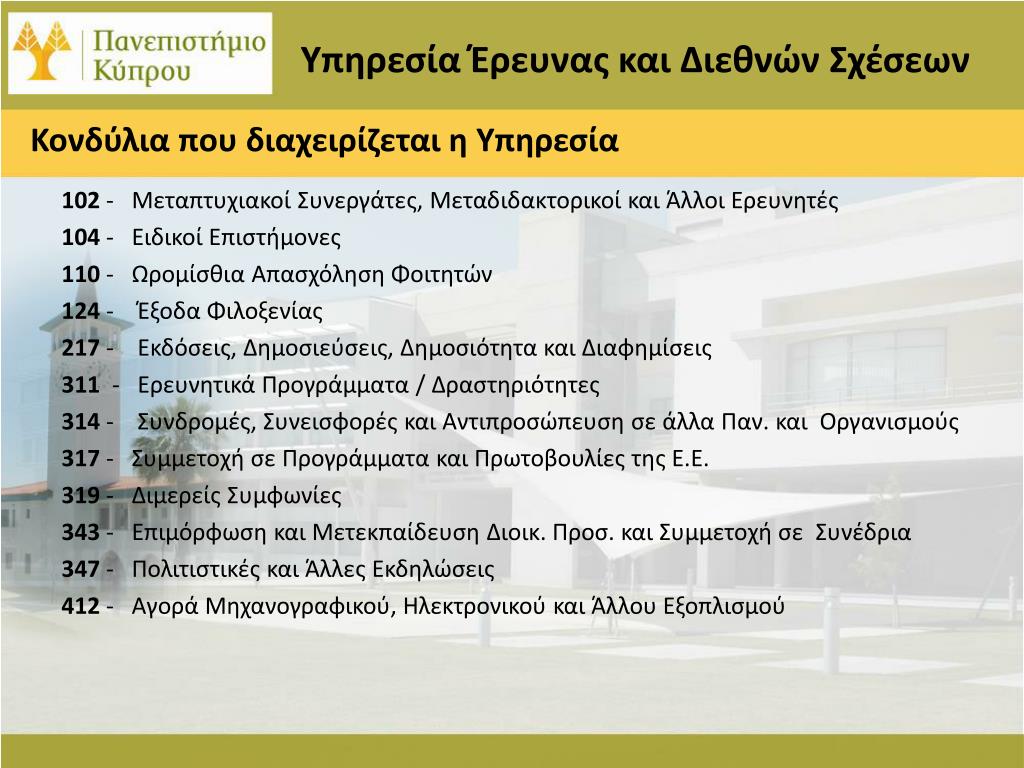 Πανεπιστήμιο Κύπρου

Υπηρεσία Έρευνας και Διεθνών Σχέσεων

Κονδύλια που διαχειρίζεται η Υπηρεσία

102 - Μεταπτυχιακοί Συνεργάτες, Μεταδιδακτορικοί και Άλλοι Ερευνητές
104 - Ειδικοί Επιστήμονες
110 - Ωρομίσθια Απασχόληση Φοιτητών
124 - Έξοδα Φιλοξενίας
217 - Εκδόσεις, Δημοσιεύσεις, Δημοσιότητα και Διαφημίσεις
311 - Ερευνητικά Προγράμματα / Δραστηριότητες
314 - Συνδρομές, Συνεισφορές και Αντιπροσώπευση σε άλλα Παν. και Οργανισμούς
317 - Συμμετοχή σε Προγράμματα και Πρωτοβουλίες της Ε.Ε.
319 - Διμερείς Συμφωνίες
343 - Επιμόρφωση και Μετεκπαίδευση Διοικ. Προσ. και Συμμετοχή σε Συνέδρια
347 - Πολιτιστικές και Άλλες Εκδηλώσεις
412 - Αγορά Μηχανογραφικού, Ηλεκτρονικού και Άλλου Εξοπλισμού